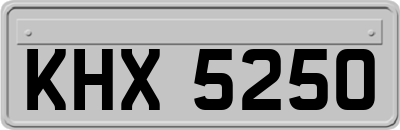 KHX 5250